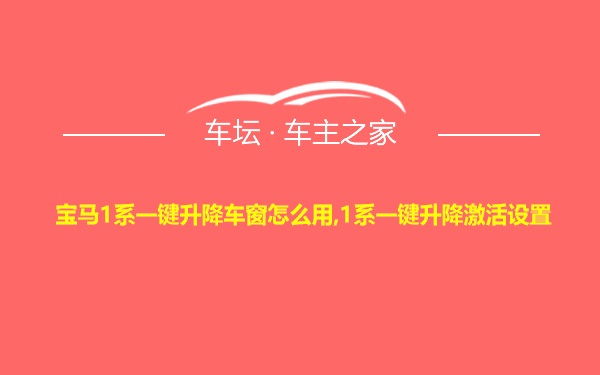 车坛 · 车主之家

宝马1系一键升降车窗怎么用,1系一键升降激活设置